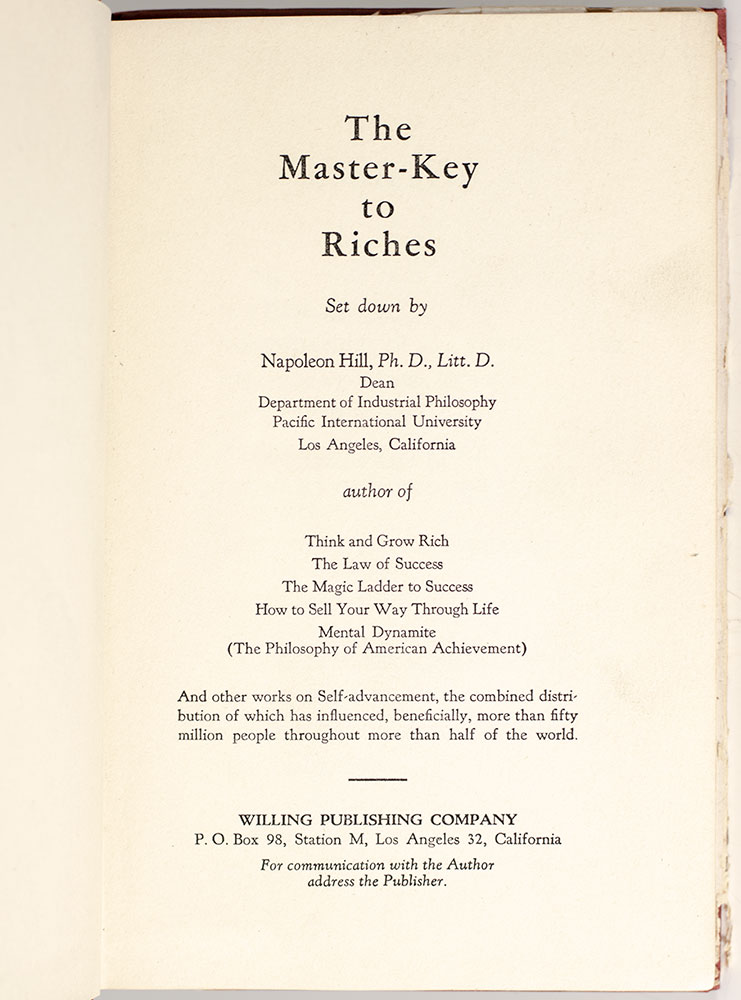 The
Master-Key
to
Riches

Set down by

Napoleon Hill, Ph. D., Litt. D.
Dean
Department of Industrial Philosophy
Pacific International University
Los Angeles, California

author of

Think and Grow Rich
The Law of Success
The Magic Ladder to Success
How to Sell Your Way Through Life
Mental Dynamite
(The Philosophy of American Achievement)

And other works on Self-advancement, the combined distribution of which has influenced, beneficially, more than fifty million people throughout more than half of the world.

WILLING PUBLISHING COMPANY
P. O. Box 98, Station M, Los Angeles 32, California
For communication with the Author
address the Publisher.